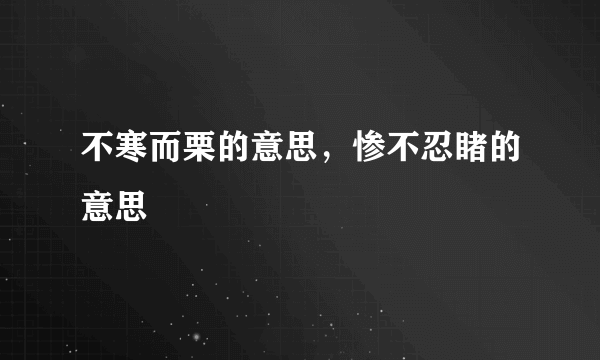 不寒而栗的意思，惨不忍睹的意思